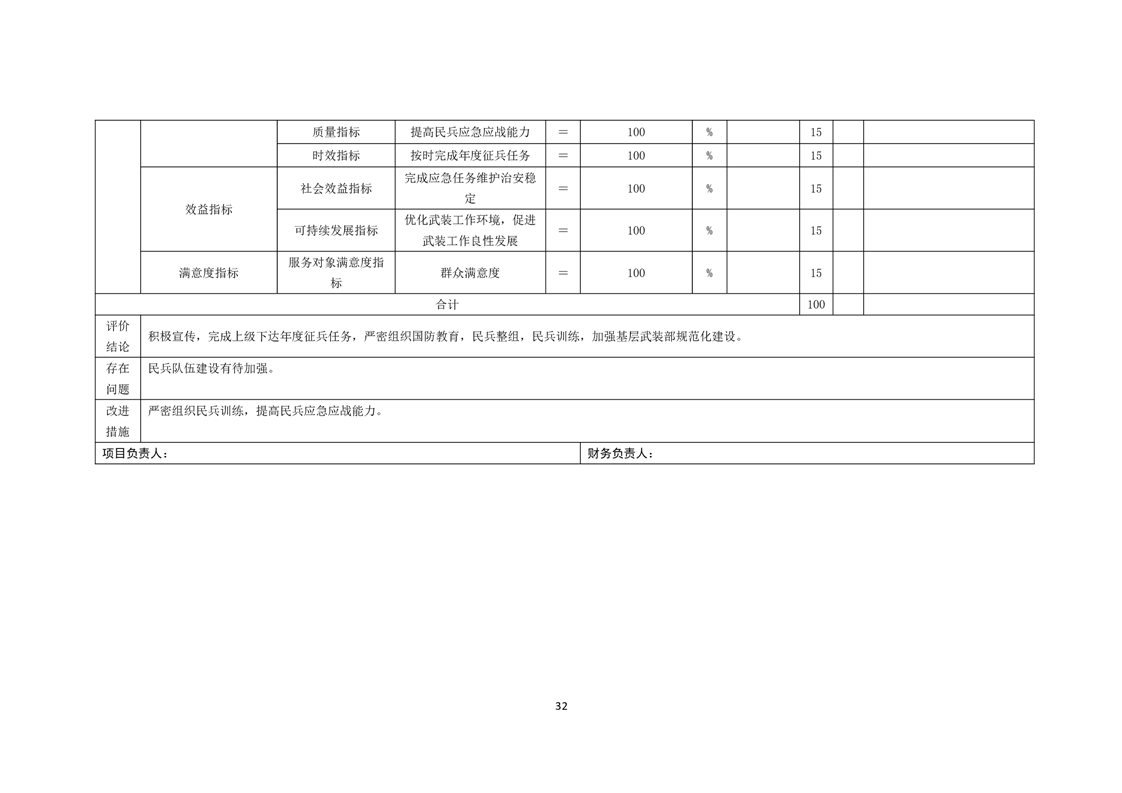 |  |  | 质量指标 | 提高民兵应急应战能力 | ＝ | 100 | % |  | 15 |  |  |
|---|---|---|---|---|---|---|---|---|---|---|
|  |  | 时效指标 | 按时完成年度征兵任务 | ＝ | 100 | % |  | 15 |  |  |
|  | 效益指标 | 社会效益指标 | 完成应急任务维护治安稳定 | ＝ | 100 | % |  | 15 |  |  |
|  |  | 可持续发展指标 | 优化武装工作环境，促进武装工作良性发展 | ＝ | 100 | % |  | 15 |  |  |
|  | 满意度指标 | 服务对象满意度指标 | 群众满意度 | ＝ | 100 | % |  | 15 |  |  |
| 合计 |  |  |  |  |  |  |  | 100 |  |  |
| 评价结论 | 积极宣传，完成上级下达年度征兵任务，严密组织国防教育，民兵整组，民兵训练，加强基层武装部规范化建设。 |  |  |  |  |  |  |  |  |  |
| 存在问题 | 民兵队伍建设有待加强。 |  |  |  |  |  |  |  |  |  |
| 改进措施 | 严密组织民兵训练，提高民兵应急应战能力。 |  |  |  |  |  |  |  |  |  |
| 项目负责人： |  |  |  |  | 财务负责人： |  |  |  |  |  |

32